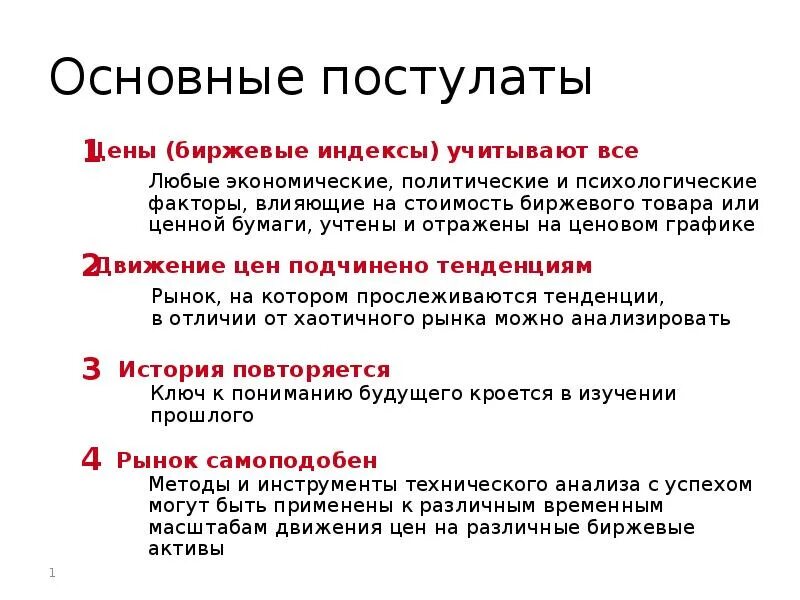 Основные постулаты

1 Цены (биржевые индексы) учитывают все

Любые экономические, политические и психологические факторы, влияющие на стоимость биржевого товара или ценной бумаги, учтены и отражены на ценовом графике

2 Движение цен подчинено тенденциям

Рынок, на котором прослеживаются тенденции, в отличии от хаотичного рынка можно анализировать

3 История повторяется

Ключ к пониманию будущего кроется в изучении прошлого

4 Рынок самоподобен

Методы и инструменты технического анализа с успехом могут быть применены к различным временным масштабам движения цен на различные биржевые активы

1